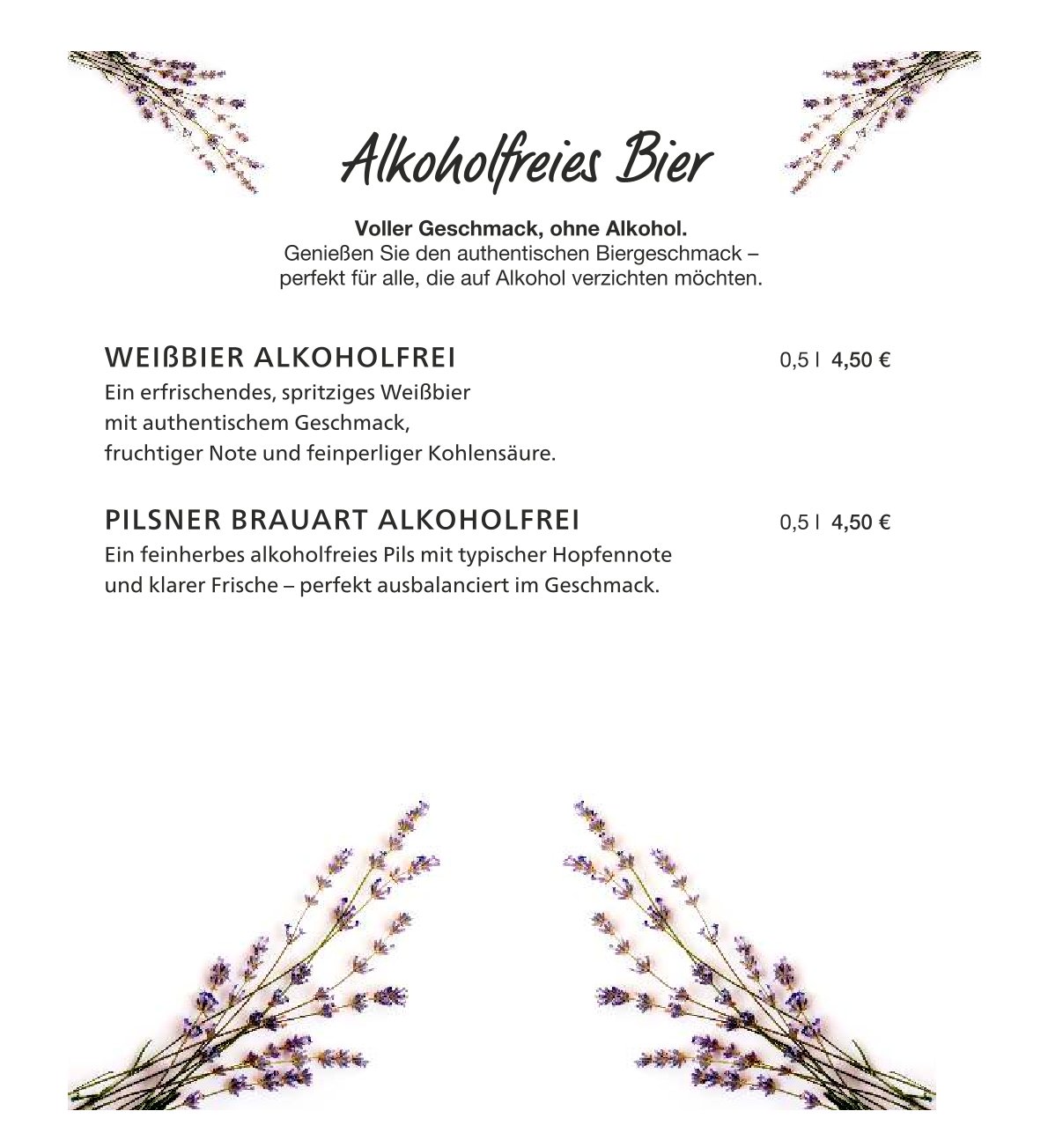 Alkoholfreies Bier

Voller Geschmack, ohne Alkohol.
Genießen Sie den authentischen Biergeschmack – perfekt für alle, die auf Alkohol verzichten möchten.

WEIßBIER ALKOHOLFREI 0,5 l 4,50 €
Ein erfrischendes, spritziges Weißbier mit authentischem Geschmack, fruchtiger Note und feinperliger Kohlensäure.

PILSNER BRAUART ALKOHOLFREI 0,5 l 4,50 €
Ein feinherbes alkoholfreies Pils mit typischer Hopfennote und klarer Frische – perfekt ausbalanciert im Geschmack.